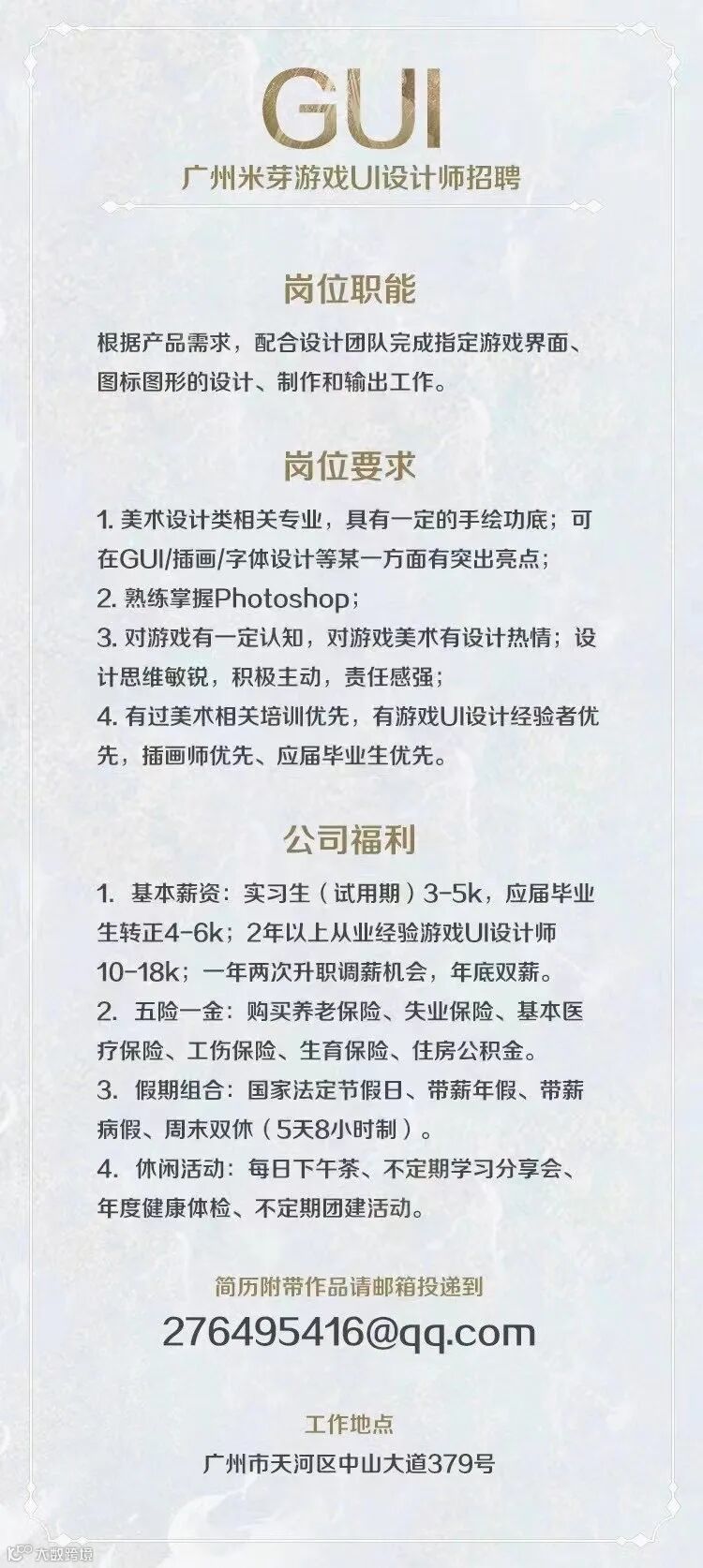 GUI

广州米芽游戏UI设计师招聘

岗位职能

根据产品需求，配合设计团队完成指定游戏界面、图标图形的设计、制作和输出工作。

岗位要求

1. 美术设计类相关专业，具有一定的手绘功底；可在GUI/插画/字体设计等某一方面有突出亮点；
2. 熟练掌握Photoshop；
3. 对游戏有一定认知，对游戏美术有设计热情；设计思维敏锐，积极主动，责任感强；
4. 有过美术相关培训优先，有游戏UI设计经验者优先，插画师优先、应届毕业生优先。

公司福利

1. 基本薪资：实习生（试用期）3-5k，应届毕业生转正4-6k；2年以上从业经验游戏UI设计师10-18k；一年两次升职调薪机会，年底双薪。
2. 五险一金：购买养老保险、失业保险、基本医疗保险、工伤保险、生育保险、住房公积金。
3. 假期组合：国家法定节假日、带薪年假、带薪病假、周末双休（5天8小时制）。
4. 休闲活动：每日下午茶、不定期学习分享会、年度健康体检、不定期团建活动。

简历附带作品请邮箱投递到

276495416@qq.com

工作地点

广州市天河区中山大道379号

大数跨境